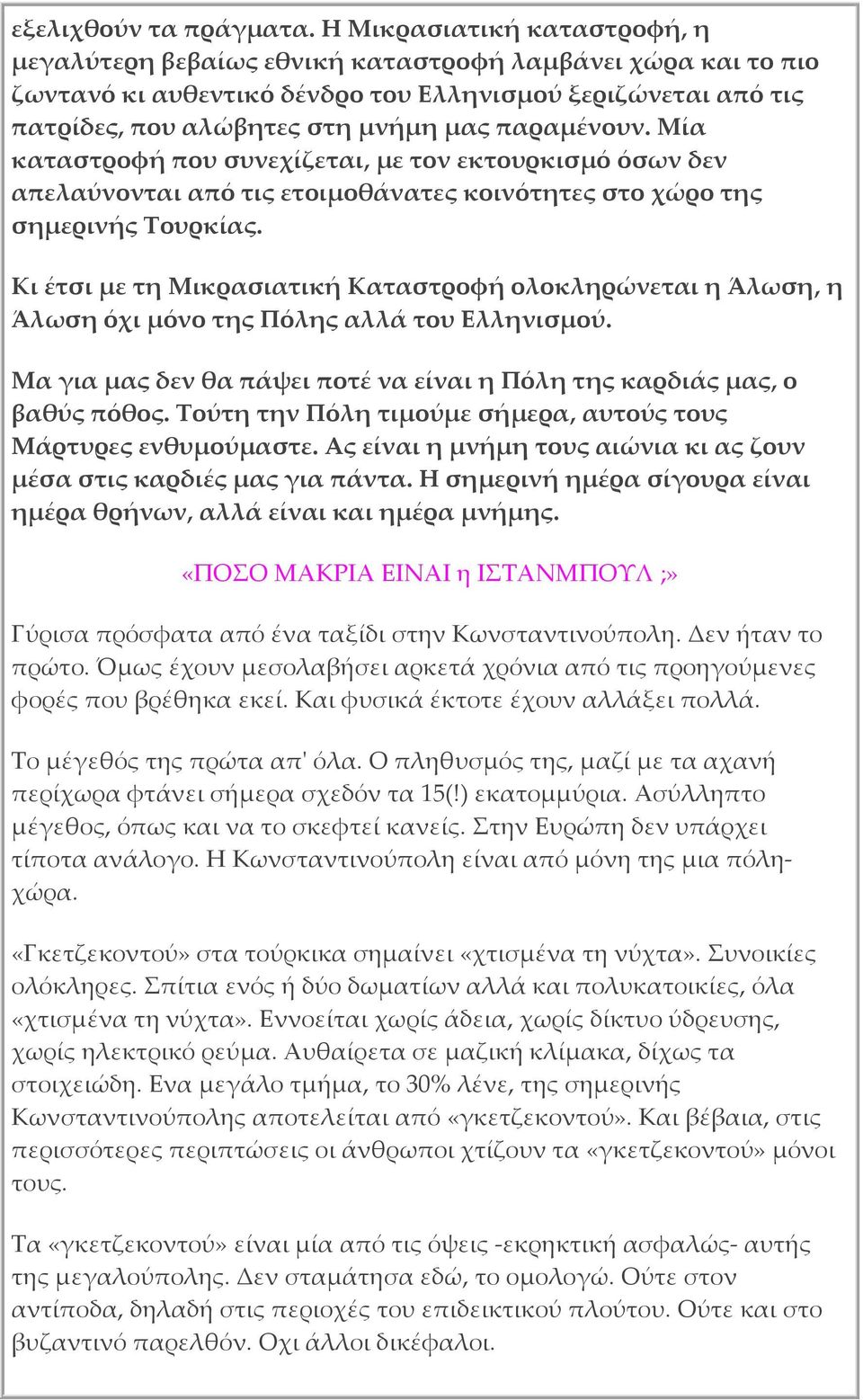 εξελιχθούν τα πράγματα. Η Μικρασιατική καταστροφή, η μεγαλύτερη βεβαίως εθνική καταστροφή λαμβάνει χώρα και το πιο ζωντανό κι αυθεντικό δένδρο του Ελληνισμού ξεριζώνεται από τις πατρίδες, που αλώβητες στη μνήμη μας παραμένουν. Μία καταστροφή που συνεχίζεται, με τον εκτουρκισμό όσων δεν απελαύνονται από τις ετοιμοθάνατες κοινότητες στο χώρο της σημερινής Τουρκίας.

Κι έτσι με τη Μικρασιατική Καταστροφή ολοκληρώνεται η Άλωση, η Άλωση όχι μόνο της Πόλης αλλά του Ελληνισμού.

Μα για μας δεν θα πάψει ποτέ να είναι η Πόλη της καρδιάς μας, ο βαθύς πόθος. Τούτη την Πόλη τιμούμε σήμερα, αυτούς τους Μάρτυρες ενθυμούμαστε. Ας είναι η μνήμη τους αιώνια κι ας ζουν μέσα στις καρδιές μας για πάντα. Η σημερινή ημέρα σίγουρα είναι ημέρα θρήνων, αλλά είναι και ημέρα μνήμης.

«ΠΟΣΟ ΜΑΚΡΙΑ ΕΙΝΑΙ η ΙΣΤΑΝΜΠΟΥΛ ;»

Γύρισα πρόσφατα από ένα ταξίδι στην Κωνσταντινούπολη. Δεν ήταν το πρώτο. Όμως έχουν μεσολαβήσει αρκετά χρόνια από τις προηγούμενες φορές που βρέθηκα εκεί. Και φυσικά έκτοτε έχουν αλλάξει πολλά.

Το μέγεθός της πρώτα απ' όλα. Ο πληθυσμός της, μαζί με τα αχανή περίχωρα φτάνει σήμερα σχεδόν τα 15(!) εκατομμύρια. Ασύλληπτο μέγεθος, όπως και να το σκεφτεί κανείς. Στην Ευρώπη δεν υπάρχει τίποτα ανάλογο. Η Κωνσταντινούπολη είναι από μόνη της μια πόλη-χώρα.

«Γκετζεκοντού» στα τούρκικα σημαίνει «χτισμένα τη νύχτα». Συνοικίες ολόκληρες. Σπίτια ενός ή δύο δωματίων αλλά και πολυκατοικίες, όλα «χτισμένα τη νύχτα». Εννοείται χωρίς άδεια, χωρίς δίκτυο ύδρευσης, χωρίς ηλεκτρικό ρεύμα. Αυθαίρετα σε μαζική κλίμακα, δίχως τα στοιχειώδη. Ενα μεγάλο τμήμα, το 30% λένε, της σημερινής Κωνσταντινούπολης αποτελείται από «γκετζεκοντού». Και βέβαια, στις περισσότερες περιπτώσεις οι άνθρωποι χτίζουν τα «γκετζεκοντού» μόνοι τους.

Τα «γκετζεκοντού» είναι μία από τις όψεις -εκρηκτική ασφαλώς- αυτής της μεγαλούπολης. Δεν σταμάτησα εδώ, το ομολογώ. Ούτε στον αντίποδα, δηλαδή στις περιοχές του επιδεικτικού πλούτου. Ούτε και στο βυζαντινό παρελθόν. Οχι άλλοι δικέφαλοι.